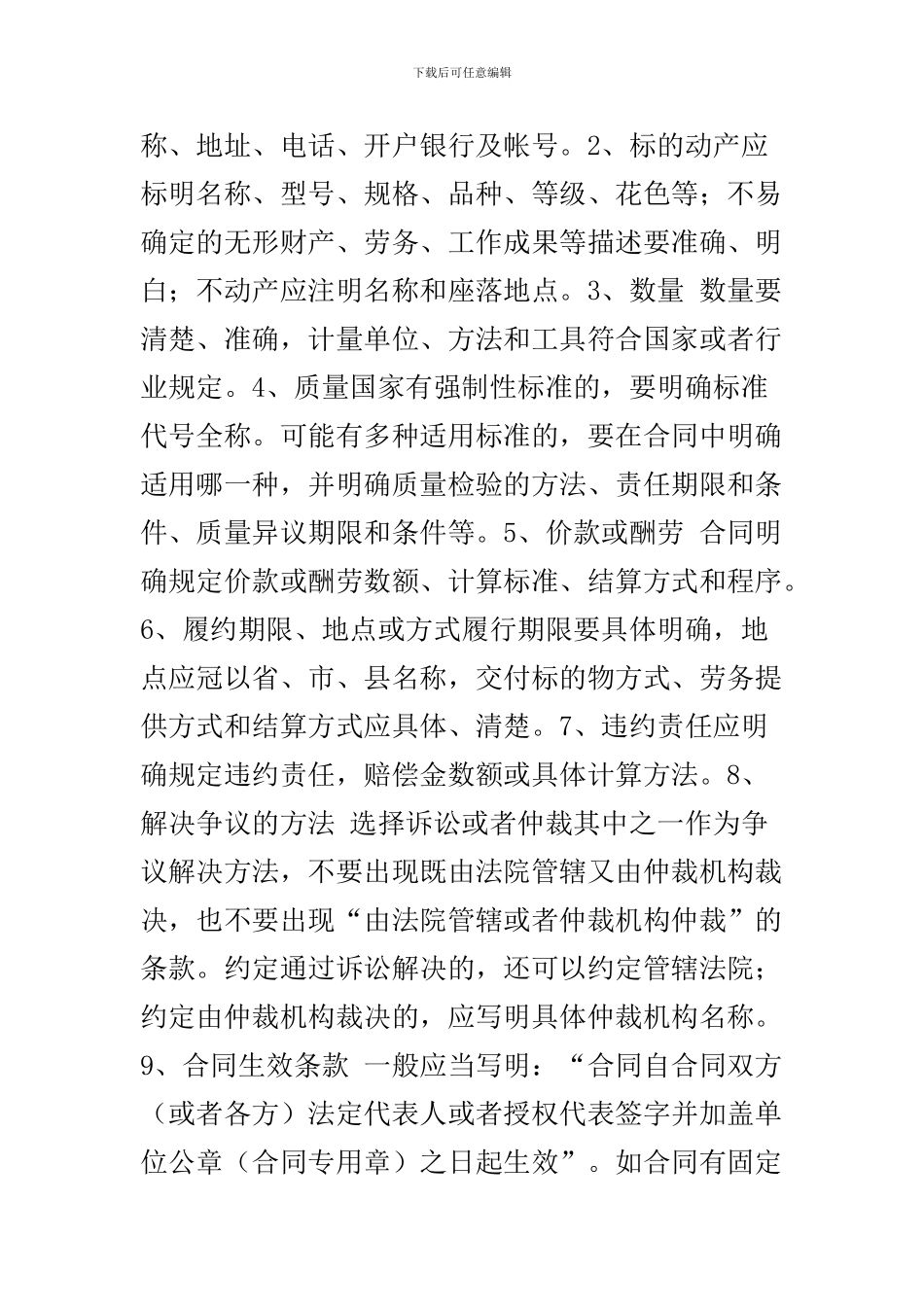 下载后可任意编辑

称、地址、电话、开户银行及帐号。2、标的动产应标明名称、型号、规格、品种、等级、花色等；不易确定的无形财产、劳务、工作成果等描述要准确、明白；不动产应注明名称和座落地点。3、数量 数量要清楚、准确，计量单位、方法和工具符合国家或者行业规定。4、质量国家有强制性标准的，要明确标准代号全称。可能有多种适用标准的，要在合同中明确适用哪一种，并明确质量检验的方法、责任期限和条件、质量异议期限和条件等。5、价款或酬劳 合同明确规定价款或酬劳数额、计算标准、结算方式和程序。6、履约期限、地点或方式履行期限要具体明确，地点应冠以省、市、县名称，交付标的物方式、劳务提供方式和结算方式应具体、清楚。7、违约责任应明确规定违约责任，赔偿金数额或具体计算方法。8、解决争议的方法 选择诉讼或者仲裁其中之一作为争议解决方法，不要出现既由法院管辖又由仲裁机构裁决，也不要出现“由法院管辖或者仲裁机构仲裁”的条款。约定通过诉讼解决的，还可以约定管辖法院；约定由仲裁机构裁决的，应写明具体仲裁机构名称。9、合同生效条款 一般应当写明：“合同自合同双方（或者各方）法定代表人或者授权代表签字并加盖单位公章（合同专用章）之日起生效”。如合同有固定